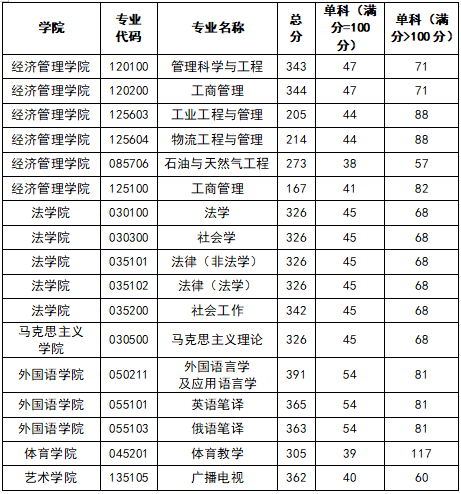 | 学院 | 专业代码 | 专业名称 | 总分 | 单科（满分=100分） | 单科（满分>100分） |
|---|---|---|---|---|---|
| 经济管理学院 | 120100 | 管理科学与工程 | 343 | 47 | 71 |
| 经济管理学院 | 120200 | 工商管理 | 344 | 47 | 71 |
| 经济管理学院 | 125603 | 工业工程与管理 | 205 | 44 | 88 |
| 经济管理学院 | 125604 | 物流工程与管理 | 214 | 44 | 88 |
| 经济管理学院 | 085706 | 石油与天然气工程 | 273 | 38 | 57 |
| 经济管理学院 | 125100 | 工商管理 | 167 | 41 | 82 |
| 法学院 | 030100 | 法学 | 326 | 45 | 68 |
| 法学院 | 030300 | 社会学 | 326 | 45 | 68 |
| 法学院 | 035101 | 法律（非法学） | 326 | 45 | 68 |
| 法学院 | 035102 | 法律（法学） | 326 | 45 | 68 |
| 法学院 | 035200 | 社会工作 | 342 | 45 | 68 |
| 马克思主义学院 | 030500 | 马克思主义理论 | 326 | 45 | 68 |
| 外国语学院 | 050211 | 外国语言学及应用语言学 | 391 | 54 | 81 |
| 外国语学院 | 055101 | 英语笔译 | 365 | 54 | 81 |
| 外国语学院 | 055103 | 俄语笔译 | 363 | 54 | 81 |
| 体育学院 | 045201 | 体育教学 | 305 | 39 | 117 |
| 艺术学院 | 135105 | 广播电视 | 362 | 40 | 60 |